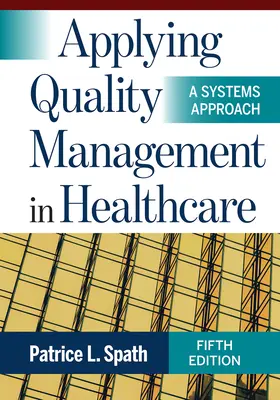 Applying Quality Management in Healthcare

A SYSTEMS APPROACH

Patrice L. Spath

FIFTH EDITION